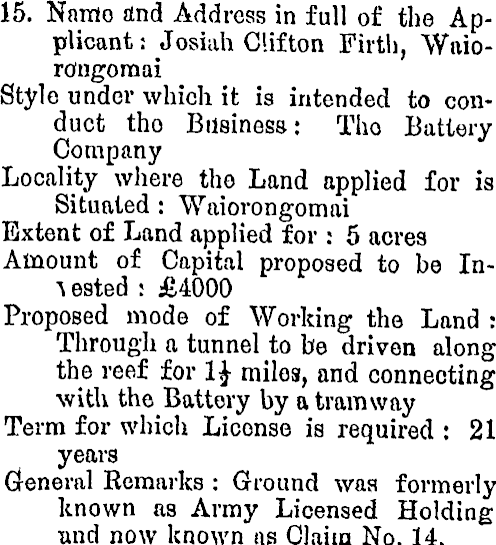 15. Name and Address in full of the Applicant: Josiah Clifton Firth, Waiorongomai
Style under which it is intended to conduct the Business: The Battery Company
Locality where the Land applied for is Situated: Waiorongomai
Extent of Land applied for: 5 acres
Amount of Capital proposed to be Invested: £4000
Proposed mode of Working the Land: Through a tunnel to be driven along the reef for $1\frac{1}{2}$ miles, and connecting with the Battery by a tramway
Term for which License is required: 21 years
General Remarks: Ground was formerly known as Army Licensed Holding and now known as Claim No. 14.